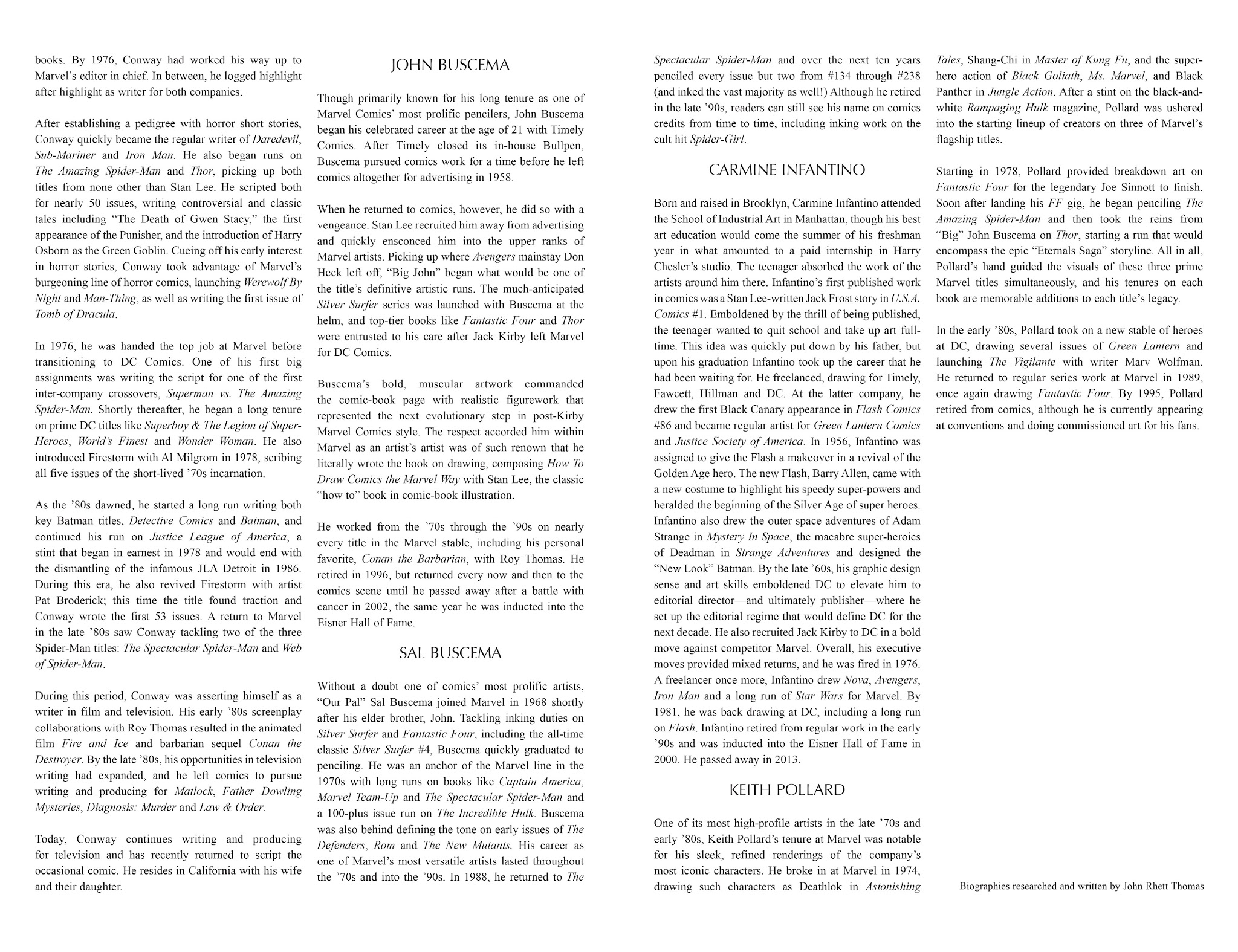 books. By 1976, Conway had worked his way up to Marvel's editor in chief. In between, he logged highlight after highlight as writer for both companies.

After establishing a pedigree with horror short stories, Conway quickly became the regular writer of Daredevil, Sub-Mariner and Iron Man. He also began runs on The Amazing Spider-Man and Thor, picking up both titles from none other than Stan Lee. He scripted both for nearly 50 issues, writing controversial and classic tales including "The Death of Gwen Stacy," the first appearance of the Punisher, and the introduction of Harry Osborn as the Green Goblin. Cueing off his early interest in horror stories, Conway took advantage of Marvel's burgeoning line of horror comics, launching Werewolf By Night and Man-Thing, as well as writing the first issue of Tomb of Dracula.

In 1976, he was handed the top job at Marvel before transitioning to DC Comics. One of his first big assignments was writing the script for one of the first inter-company crossovers, Superman vs. The Amazing Spider-Man. Shortly thereafter, he began a long tenure on prime DC titles like Superboy & The Legion of Super-Heroes, World's Finest and Wonder Woman. He also introduced Firestorm with Al Milgrom in 1978, scribing all five issues of the short-lived '70s incarnation.

As the '80s dawned, he started a long run writing both key Batman titles, Detective Comics and Batman, and continued his run on Justice League of America, a stint that began in earnest in 1978 and would end with the dismantling of the infamous JLA Detroit in 1986. During this era, he also revived Firestorm with artist Pat Broderick; this time the title found traction and Conway wrote the first 53 issues. A return to Marvel in the late '80s saw Conway tackling two of the three Spider-Man titles: The Spectacular Spider-Man and Web of Spider-Man.

During this period, Conway was asserting himself as a writer in film and television. His early '80s screenplay collaborations with Roy Thomas resulted in the animated film Fire and Ice and barbarian sequel Conan the Destroyer. By the late '80s, his opportunities in television writing had expanded, and he left comics to pursue writing and producing for Matlock, Father Dowling Mysteries, Diagnosis: Murder and Law & Order.

Today, Conway continues writing and producing for television and has recently returned to script the occasional comic. He resides in California with his wife and their daughter.

JOHN BUSCEMA

Though primarily known for his long tenure as one of Marvel Comics' most prolific pencilers, John Buscema began his celebrated career at the age of 21 with Timely Comics. After Timely closed its in-house Bullpen, Buscema pursued comics work for a time before he left comics altogether for advertising in 1958.

When he returned to comics, however, he did so with a vengeance. Stan Lee recruited him away from advertising and quickly ensconced him into the upper ranks of Marvel artists. Picking up where Avengers mainstay Don Heck left off, "Big John" began what would be one of the title's definitive artistic runs. The much-anticipated Silver Surfer series was launched with Buscema at the helm, and top-tier books like Fantastic Four and Thor were entrusted to his care after Jack Kirby left Marvel for DC Comics.

Buscema's bold, muscular artwork commanded the comic-book page with realistic figurework that represented the next evolutionary step in post-Kirby Marvel Comics style. The respect accorded him within Marvel as an artist's artist was of such renown that he literally wrote the book on drawing, composing How To Draw Comics the Marvel Way with Stan Lee, the classic "how to" book in comic-book illustration.

He worked from the '70s through the '90s on nearly every title in the Marvel stable, including his personal favorite, Conan the Barbarian, with Roy Thomas. He retired in 1996, but returned every now and then to the comics scene until he passed away after a battle with cancer in 2002, the same year he was inducted into the Eisner Hall of Fame.

SAL BUSCEMA

Without a doubt one of comics' most prolific artists, "Our Pal" Sal Buscema joined Marvel in 1968 shortly after his elder brother, John. Tackling inking duties on Silver Surfer and Fantastic Four, including the all-time classic Silver Surfer #4, Buscema quickly graduated to penciling. He was an anchor of the Marvel line in the 1970s with long runs on books like Captain America, Marvel Team-Up and The Spectacular Spider-Man and a 100-plus issue run on The Incredible Hulk. Buscema was also behind defining the tone on early issues of The Defenders, Rom and The New Mutants. His career as one of Marvel's most versatile artists lasted throughout the '70s and into the '90s. In 1988, he returned to The Spectacular Spider-Man and over the next ten years penciled every issue but two from #134 through #238 (and inked the vast majority as well!) Although he retired in the late '90s, readers can still see his name on comics credits from time to time, including inking work on the cult hit Spider-Girl.

CARMINE INFANTINO

Born and raised in Brooklyn, Carmine Infantino attended the School of Industrial Art in Manhattan, though his best art education would come the summer of his freshman year in what amounted to a paid internship in Harry Chesler's studio. The teenager absorbed the work of the artists around him there. Infantino's first published work in comics was a Stan Lee-written Jack Frost story in U.S.A. Comics #1. Emboldened by the thrill of being published, the teenager wanted to quit school and take up art full-time. This idea was quickly put down by his father, but upon his graduation Infantino took up the career that he had been waiting for. He freelanced, drawing for Timely, Fawcett, Hillman and DC. At the latter company, he drew the first Black Canary appearance in Flash Comics #86 and became regular artist for Green Lantern Comics and Justice Society of America. In 1956, Infantino was assigned to give the Flash a makeover in a revival of the Golden Age hero. The new Flash, Barry Allen, came with a new costume to highlight his speedy super-powers and heralded the beginning of the Silver Age of super heroes. Infantino also drew the outer space adventures of Adam Strange in Mystery In Space, the macabre super-heroics of Deadman in Strange Adventures and designed the "New Look" Batman. By the late '60s, his graphic design sense and art skills emboldened DC to elevate him to editorial director—and ultimately publisher—where he set up the editorial regime that would define DC for the next decade. He also recruited Jack Kirby to DC in a bold move against competitor Marvel. Overall, his executive moves provided mixed returns, and he was fired in 1976. A freelancer once more, Infantino drew Nova, Avengers, Iron Man and a long run of Star Wars for Marvel. By 1981, he was back drawing at DC, including a long run on Flash. Infantino retired from regular work in the early '90s and was inducted into the Eisner Hall of Fame in 2000. He passed away in 2013.

KEITH POLLARD

One of its most high-profile artists in the late '70s and early '80s, Keith Pollard's tenure at Marvel was notable for his sleek, refined renderings of the company's most iconic characters. He broke in at Marvel in 1974, drawing such characters as Deathlok in Astonishing Tales, Shang-Chi in Master of Kung Fu, and the super-hero action of Black Goliath, Ms. Marvel, and Black Panther in Jungle Action. After a stint on the black-and-white Rampaging Hulk magazine, Pollard was ushered into the starting lineup of creators on three of Marvel's flagship titles.

Starting in 1978, Pollard provided breakdown art on Fantastic Four for the legendary Joe Sinnott to finish. Soon after landing his FF gig, he began penciling The Amazing Spider-Man and then took the reins from "Big" John Buscema on Thor, starting a run that would encompass the epic "Eternals Saga" storyline. All in all, Pollard's hand guided the visuals of these three prime Marvel titles simultaneously, and his tenures on each book are memorable additions to each title's legacy.

In the early '80s, Pollard took on a new stable of heroes at DC, drawing several issues of Green Lantern and launching The Vigilante with writer Marv Wolfman. He returned to regular series work at Marvel in 1989, once again drawing Fantastic Four. By 1995, Pollard retired from comics, although he is currently appearing at conventions and doing commissioned art for his fans.

Biographies researched and written by John Rhett Thomas